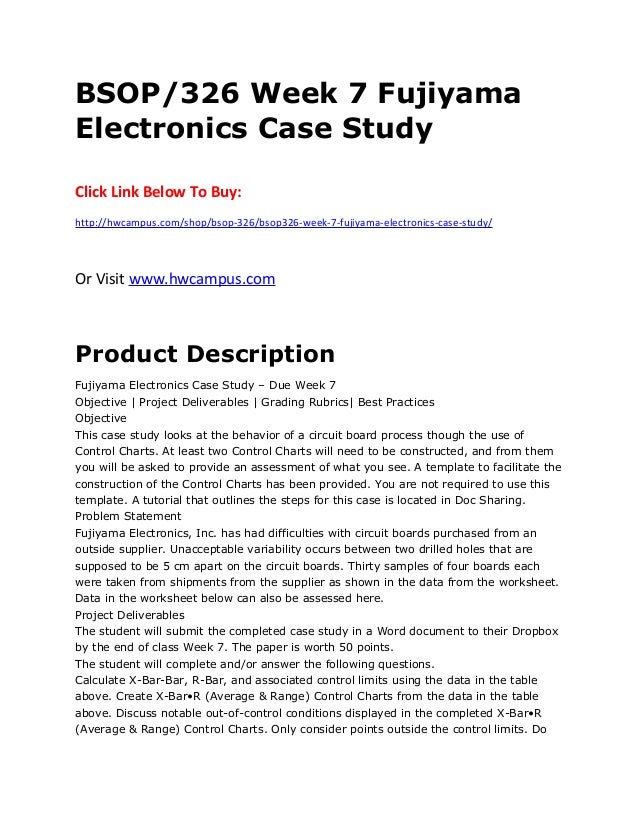 BSOP/326 Week 7 Fujiyama Electronics Case Study

Click Link Below To Buy:

http://hwcampus.com/shop/bsop-326/bsop326-week-7-fujiyama-electronics-case-study/

Or Visit www.hwcampus.com

Product Description

Fujiyama Electronics Case Study – Due Week 7
Objective | Project Deliverables | Grading Rubrics| Best Practices
Objective
This case study looks at the behavior of a circuit board process though the use of Control Charts. At least two Control Charts will need to be constructed, and from them you will be asked to provide an assessment of what you see. A template to facilitate the construction of the Control Charts has been provided. You are not required to use this template. A tutorial that outlines the steps for this case is located in Doc Sharing.
Problem Statement
Fujiyama Electronics, Inc. has had difficulties with circuit boards purchased from an outside supplier. Unacceptable variability occurs between two drilled holes that are supposed to be 5 cm apart on the circuit boards. Thirty samples of four boards each were taken from shipments from the supplier as shown in the data from the worksheet. Data in the worksheet below can also be assessed here.
Project Deliverables
The student will submit the completed case study in a Word document to their Dropbox by the end of class Week 7. The paper is worth 50 points.
The student will complete and/or answer the following questions.
Calculate X-Bar-Bar, R-Bar, and associated control limits using the data in the table above. Create X-Bar•R (Average & Range) Control Charts from the data in the table above. Discuss notable out-of-control conditions displayed in the completed X-Bar•R (Average & Range) Control Charts. Only consider points outside the control limits. Do